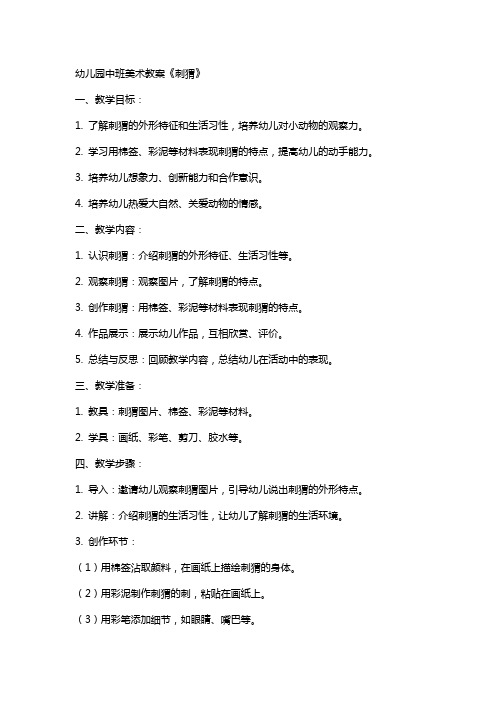 幼儿园中班美术教案《刺猬》

一、教学目标：

1. 了解刺猬的外形特征和生活习性，培养幼儿对小动物的观察力。

2. 学习用棉签、彩泥等材料表现刺猬的特点，提高幼儿的动手能力。

3. 培养幼儿想象力、创新能力和合作意识。

4. 培养幼儿热爱大自然、关爱动物的情感。

二、教学内容：

1. 认识刺猬：介绍刺猬的外形特征、生活习性等。

2. 观察刺猬：观察图片，了解刺猬的特点。

3. 创作刺猬：用棉签、彩泥等材料表现刺猬的特点。

4. 作品展示：展示幼儿作品，互相欣赏、评价。

5. 总结与反思：回顾教学内容，总结幼儿在活动中的表现。

三、教学准备：

1. 教具：刺猬图片、棉签、彩泥等材料。

2. 学具：画纸、彩笔、剪刀、胶水等。

四、教学步骤：

1. 导入：邀请幼儿观察刺猬图片，引导幼儿说出刺猬的外形特点。

2. 讲解：介绍刺猬的生活习性，让幼儿了解刺猬的生活环境。

3. 创作环节：

（1）用棉签沾取颜料，在画纸上描绘刺猬的身体。

（2）用彩泥制作刺猬的刺，粘贴在画纸上。

（3）用彩笔添加细节，如眼睛、嘴巴等。